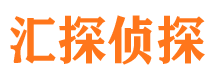 汇探侦探